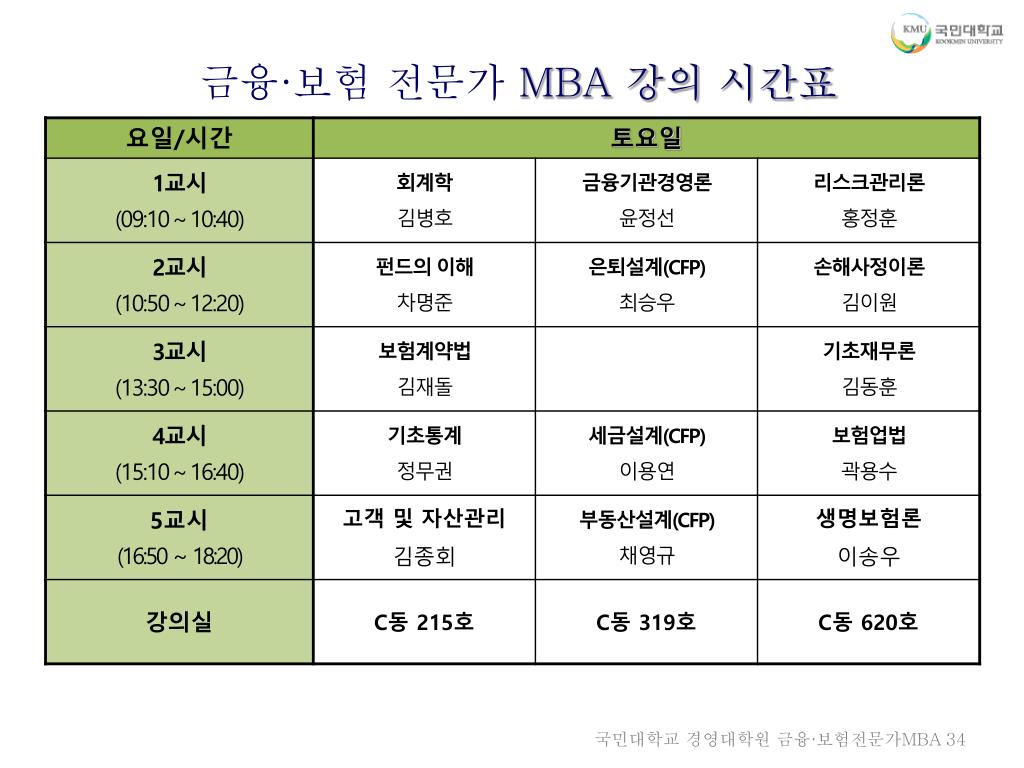 KMU 국민대학교 KOOKMIN UNIVERSITY

금융·보험 전문가 MBA 강의 시간표

| 요일/시간 | 토요일 | | |
|---|---|---|---|
| 1교시 (09:10 ~ 10:40) | 회계학 김병호 | 금융기관경영론 윤정선 | 리스크관리론 홍정훈 |
| 2교시 (10:50 ~ 12:20) | 펀드의 이해 차명준 | 은퇴설계(CFP) 최승우 | 손해사정이론 김이원 |
| 3교시 (13:30 ~ 15:00) | 보험계약법 김재돌 | | 기초재무론 김동훈 |
| 4교시 (15:10 ~ 16:40) | 기초통계 정무권 | 세금설계(CFP) 이용연 | 보험업법 곽용수 |
| 5교시 (16:50 ~ 18:20) | 고객 및 자산관리 김종회 | 부동산설계(CFP) 채영규 | 생명보험론 이송우 |
| 강의실 | C동 215호 | C동 319호 | C동 620호 |

국민대학교 경영대학원 금융·보험전문가MBA 34